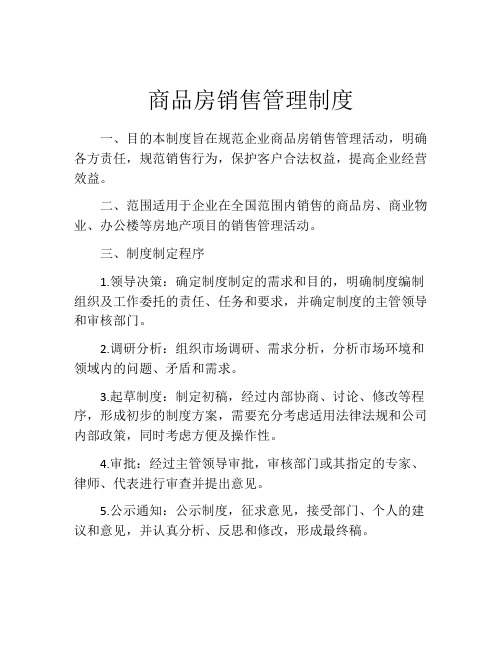 商品房销售管理制度

一、目的本制度旨在规范企业商品房销售管理活动，明确各方责任，规范销售行为，保护客户合法权益，提高企业经营效益。

二、范围适用于企业在全国范围内销售的商品房、商业物业、办公楼等房地产项目的销售管理活动。

三、制度制定程序

1.领导决策：确定制度制定的需求和目的，明确制度编制组织及工作委托的责任、任务和要求，并确定制度的主管领导和审核部门。

2.调研分析：组织市场调研、需求分析，分析市场环境和领域内的问题、矛盾和需求。

3.起草制度：制定初稿，经过内部协商、讨论、修改等程序，形成初步的制度方案，需要充分考虑适用法律法规和公司内部政策，同时考虑方便及操作性。

4.审批：经过主管领导审批，审核部门或其指定的专家、律师、代表进行审查并提出意见。

5.公示通知：公示制度，征求意见，接受部门、个人的建议和意见，并认真分析、反思和修改，形成最终稿。